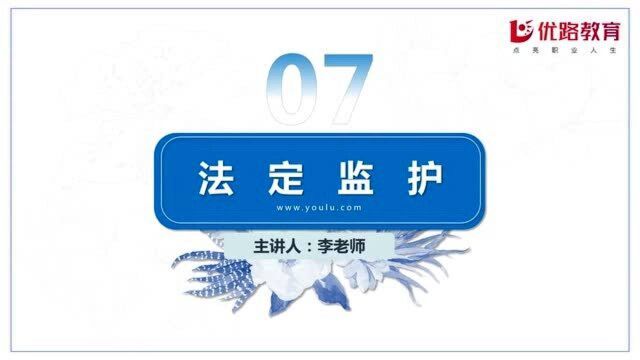 优路教育
点亮职业人生

07

法定监护
www.youlu.com

主讲人：李老师